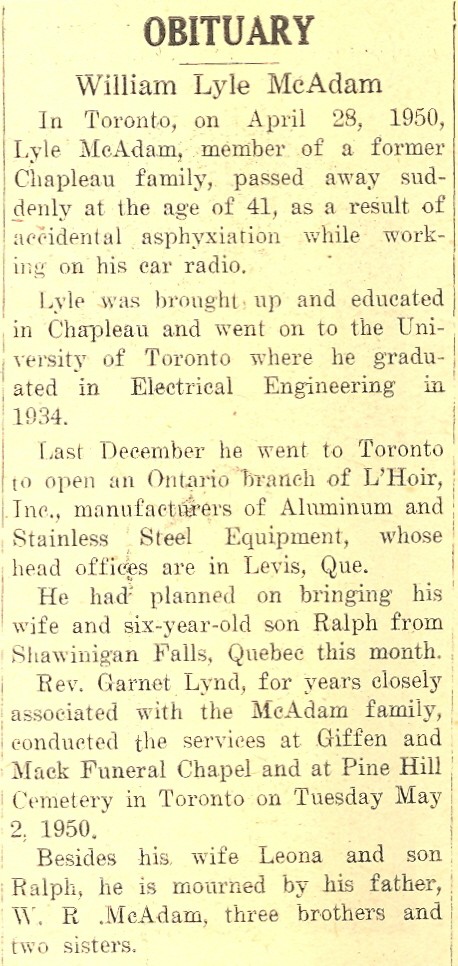 OBITUARY

William Lyle McAdam

In Toronto, on April 28, 1950, Lyle McAdam, member of a former Chapleau family, passed away suddenly at the age of 41, as a result of accidental asphyxiation while working on his car radio.

Lyle was brought up and educated in Chapleau and went on to the University of Toronto where he graduated in Electrical Engineering in 1934.

Last December he went to Toronto to open an Ontario branch of L'Hoir, Inc., manufacturers of Aluminum and Stainless Steel Equipment, whose head offices are in Levis, Que.

He had planned on bringing his wife and six-year-old son Ralph from Shawinigan Falls, Quebec this month.

Rev. Garnet Lynd, for years closely associated with the McAdam family, conducted the services at Giffen and Mack Funeral Chapel and at Pine Hill Cemetery in Toronto on Tuesday May 2, 1950.

Besides his wife Leona and son Ralph, he is mourned by his father, W. R .McAdam, three brothers and two sisters.